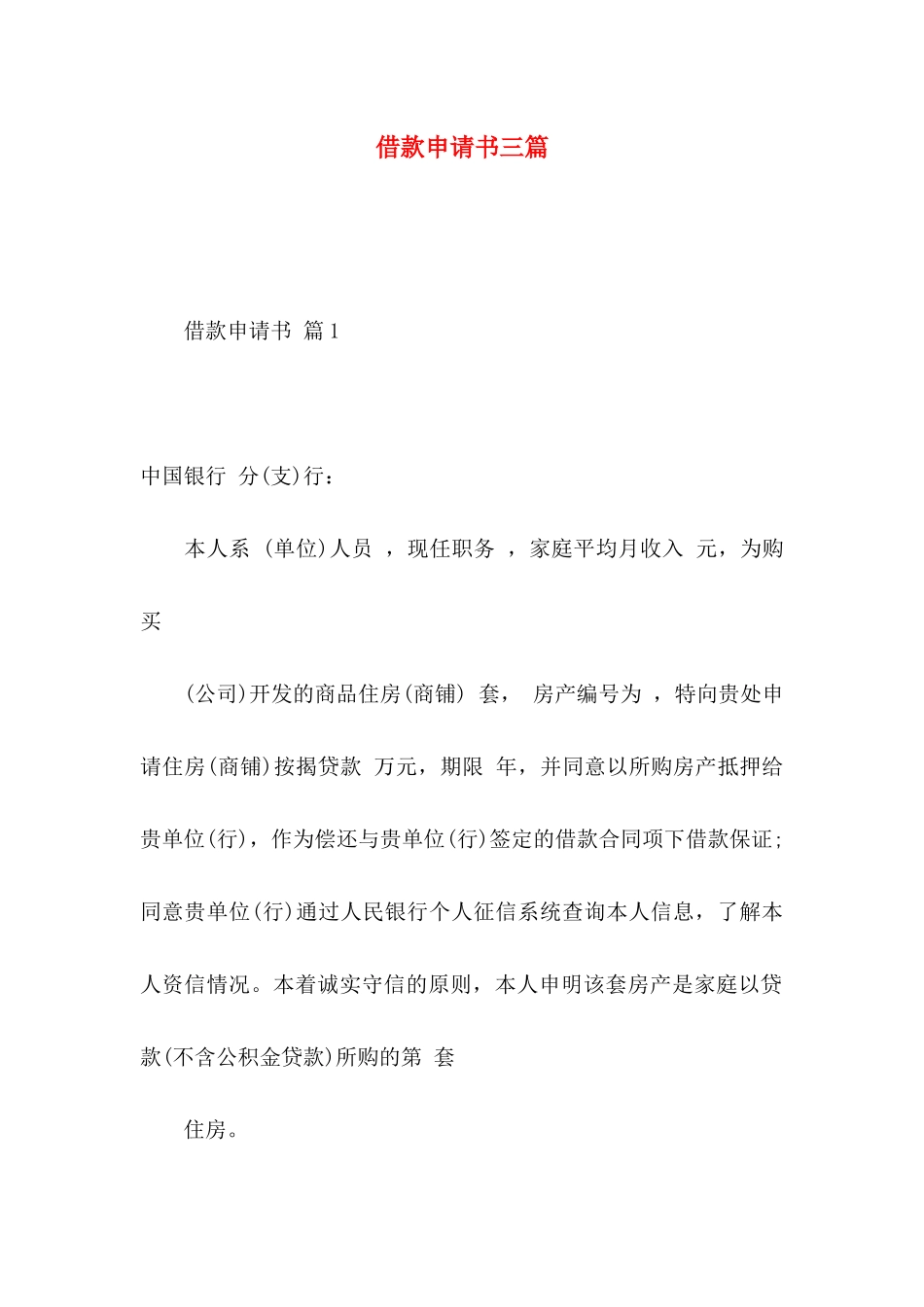 借款申请书三篇

借款申请书 篇1

中国银行 分(支)行：

本人系 (单位)人员 ，现任职务 ，家庭平均月收入 元，为购买

(公司)开发的商品住房(商铺) 套， 房产编号为 ，特向贵处申请住房(商铺)按揭贷款 万元，期限 年，并同意以所购房产抵押给贵单位(行)，作为偿还与贵单位(行)签定的借款合同项下借款保证；同意贵单位(行)通过人民银行个人征信系统查询本人信息，了解本人资信情况。本着诚实守信的原则，本人申明该套房产是家庭以贷款(不含公积金贷款)所购的第 套

住房。